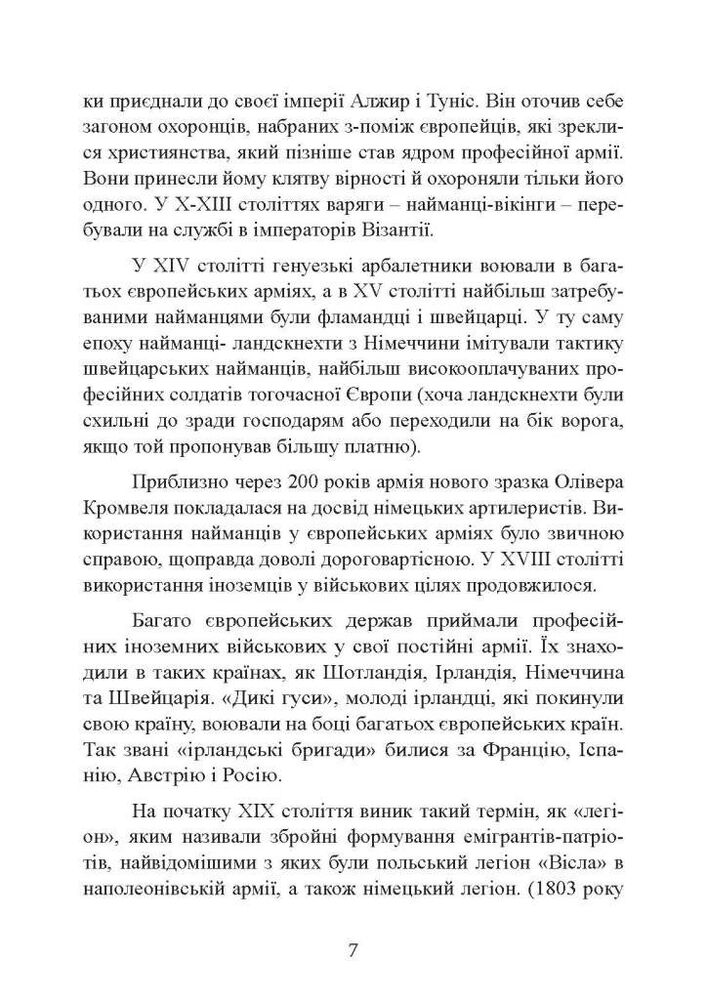 ки приєднали до своєї імперії Алжир і Туніс. Він оточив себе загоном охоронців, набраних з-поміж європейців, які зреклися християнства, який пізніше став ядром професійної армії. Вони принесли йому клятву вірності й охороняли тільки його одного. У X-XIII століттях варяги – найманці-вікінги – перебували на службі в імператорів Візантії.

У XIV столітті генуезькі арбалетники воювали в багатьох європейських арміях, а в XV столітті найбільш затребуваними найманцями були фламандці і швейцарці. У ту саму епоху найманці- ландскнехти з Німеччини імітували тактику швейцарських найманців, найбільш високооплачуваних професійних солдатів тогочасної Європи (хоча ландскнехти були схильні до зради господарям або переходили на бік ворога, якщо той пропонував більшу платню).

Приблизно через 200 років армія нового зразка Олівера Кромвеля покладалася на досвід німецьких артилеристів. Використання найманців у європейських арміях було звичною справою, щоправда доволі дороговартісною. У XVIII столітті використання іноземців у військових цілях продовжилося.

Багато європейських держав приймали професійних іноземних військових у свої постійні армії. Їх знаходили в таких країнах, як Шотландія, Ірландія, Німеччина та Швейцарія. «Дикі гуси», молоді ірландці, які покинули свою країну, воювали на боці багатьох європейських країн. Так звані «ірландські бригади» билися за Францію, Іспанію, Австрію і Росію.

На початку XIX століття виник такий термін, як «легіон», яким називали збройні формування емігрантів-патріотів, найвідомішими з яких були польський легіон «Вісла» в наполеонівській армії, а також німецький легіон. (1803 року

7